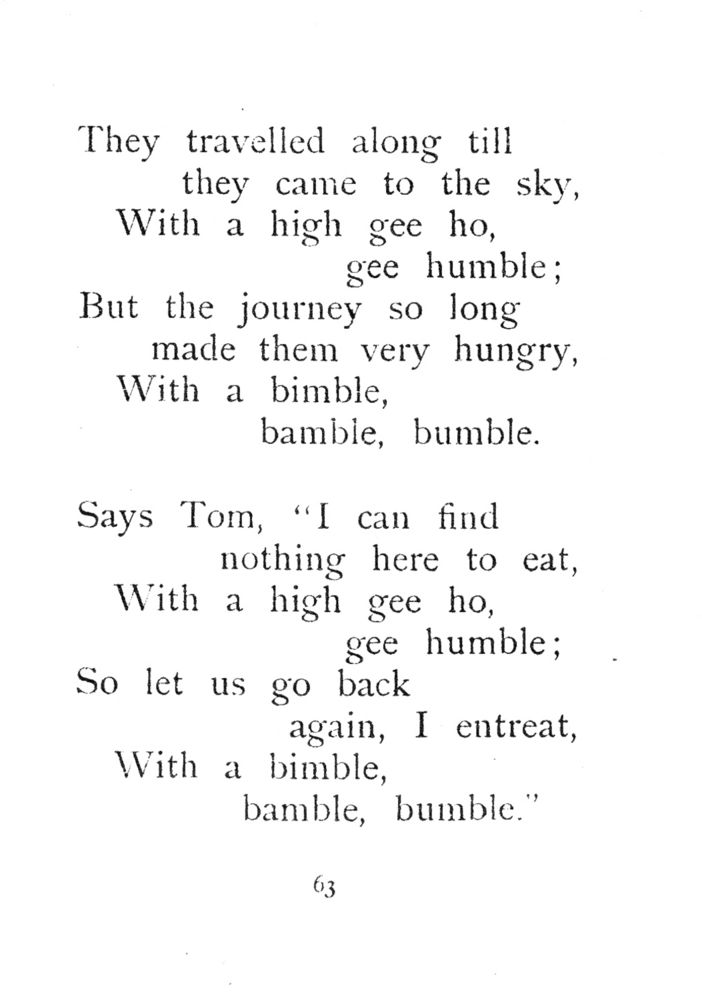 They travelled along till
they came to the sky,
With a high gee ho,
gee humble;
But the journey so long
made them very hungry,
With a bimble,
bamble, bumble.

Says Tom, "I can find
nothing here to eat,
With a high gee ho,
gee humble;
So let us go back
again, I entreat,
With a bimble,
bamble, bumble."

63